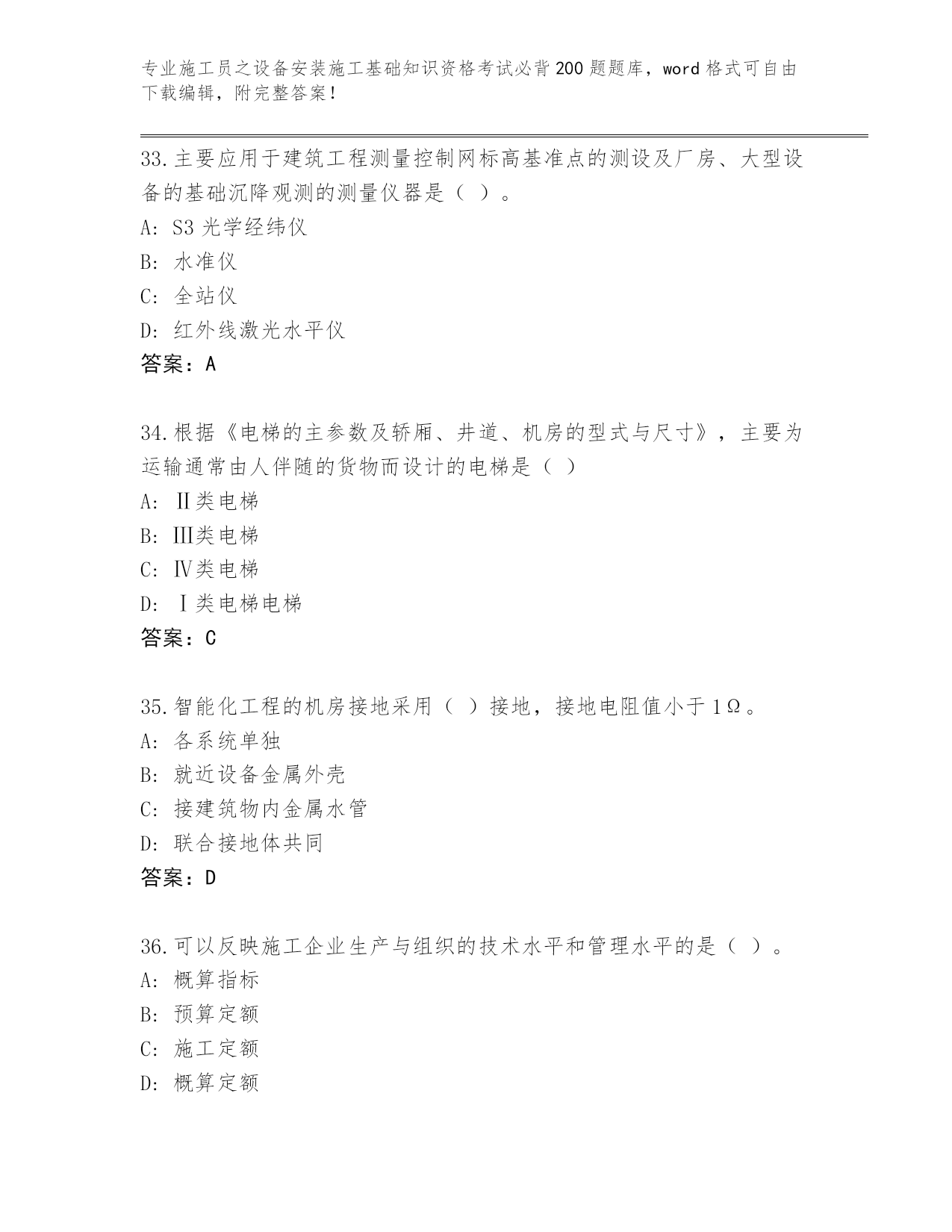 专业施工员之设备安装施工基础知识资格考试必背200题题库，word格式可自由下载编辑，附完整答案！

33.主要应用于建筑工程测量控制网标高基准点的测设及厂房、大型设备的基础沉降观测的测量仪器是（ ）。
A: S3光学经纬仪
B: 水准仪
C: 全站仪
D: 红外线激光水平仪
答案：A

34.根据《电梯的主参数及轿厢、井道、机房的型式与尺寸》，主要为运输通常由人伴随的货物而设计的电梯是（ ）
A: Ⅱ类电梯
B: Ⅲ类电梯
C: Ⅳ类电梯
D: Ⅰ类电梯电梯
答案：C

35.智能化工程的机房接地采用（ ）接地，接地电阻值小于1Ω。
A: 各系统单独
B: 就近设备金属外壳
C: 接建筑物内金属水管
D: 联合接地体共同
答案：D

36.可以反映施工企业生产与组织的技术水平和管理水平的是（ ）。
A: 概算指标
B: 预算定额
C: 施工定额
D: 概算定额